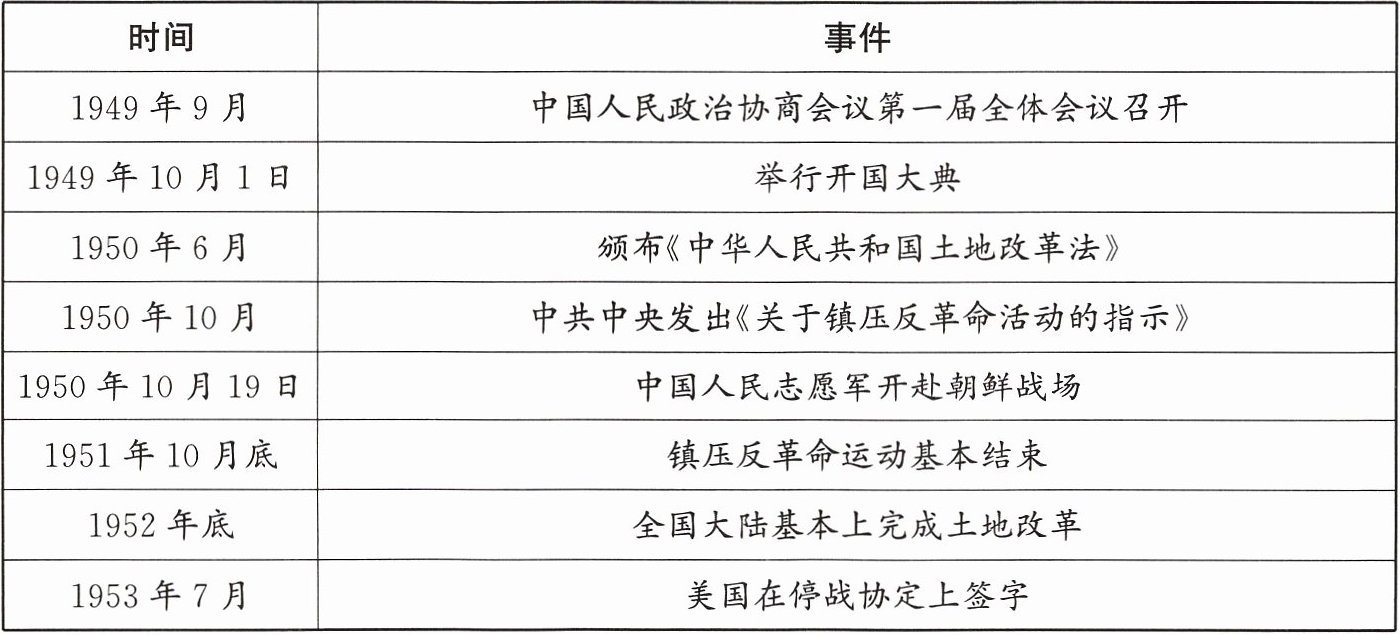 | 时间 | 事件 |
|---|---|
| 1949 年 9 月 | 中国人民政治协商会议第一届全体会议召开 |
| 1949 年 10 月 1 日 | 举行开国大典 |
| 1950 年 6 月 | 颁布《中华人民共和国土地改革法》 |
| 1950 年 10 月 | 中共中央发出《关于镇压反革命活动的指示》 |
| 1950 年 10 月 19 日 | 中国人民志愿军开赴朝鲜战场 |
| 1951 年 10 月底 | 镇压反革命运动基本结束 |
| 1952 年底 | 全国大陆基本上完成土地改革 |
| 1953 年 7 月 | 美国在停战协定上签字 |